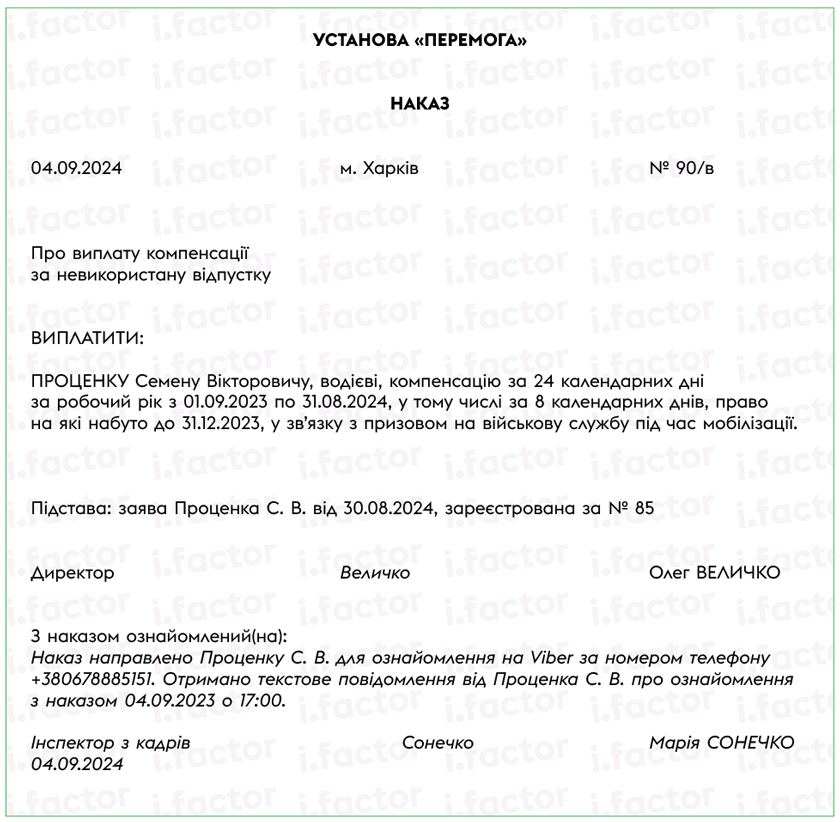 УСТАНОВА «ПЕРЕМОГА»

НАКАЗ

04.09.2024 м. Харків № 90/в

Про виплату компенсації
за невикористану відпустку

ВИПЛАТИТИ:

ПРОЦЕНКУ Семену Вікторовичу, водієві, компенсацію за 24 календарних дні за робочий рік з 01.09.2023 по 31.08.2024, у тому числі за 8 календарних днів, право на які набуто до 31.12.2023, у зв'язку з призовом на військову службу під час мобілізації.

Підстава: заява Проценка С. В. від 30.08.2024, зареєстрована за № 85

Директор Величко Олег ВЕЛИЧКО

З наказом ознайомлений(на):
Наказ направлено Проценку С. В. для ознайомлення на Viber за номером телефону +380678885151. Отримано текстове повідомлення від Проценка С. В. про ознайомлення з наказом 04.09.2023 о 17:00.

Інспектор з кадрів Сонечко Марія СОНЕЧКО
04.09.2024

i.factor